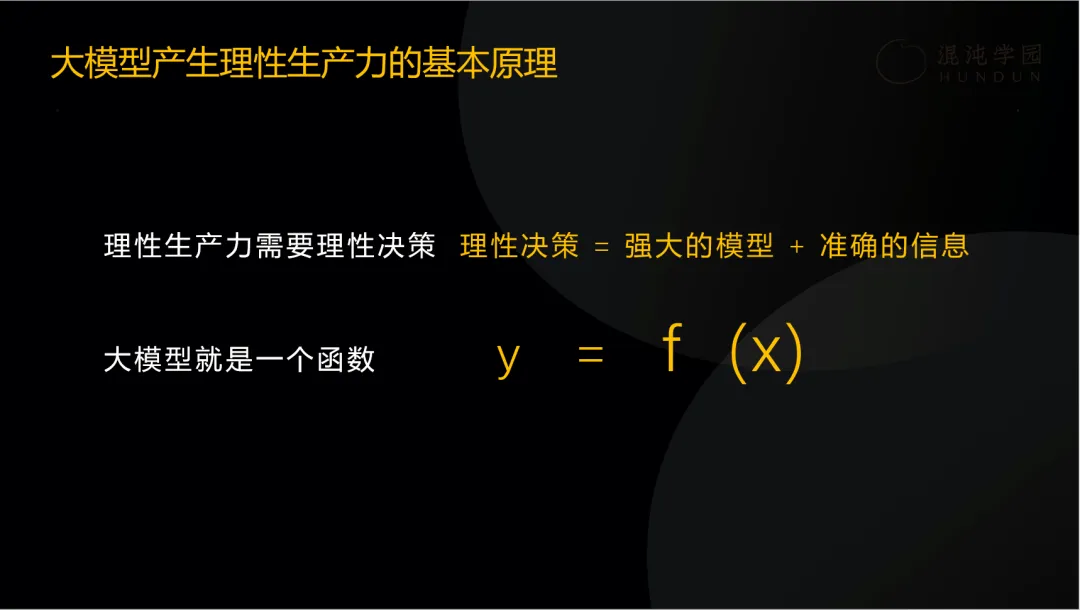 大模型产生理性生产力的基本原理

混沌学园
HUNDUN

理性生产力需要理性决策 理性决策 = 强大的模型 + 准确的信息

大模型就是一个函数 $y = f(x)$